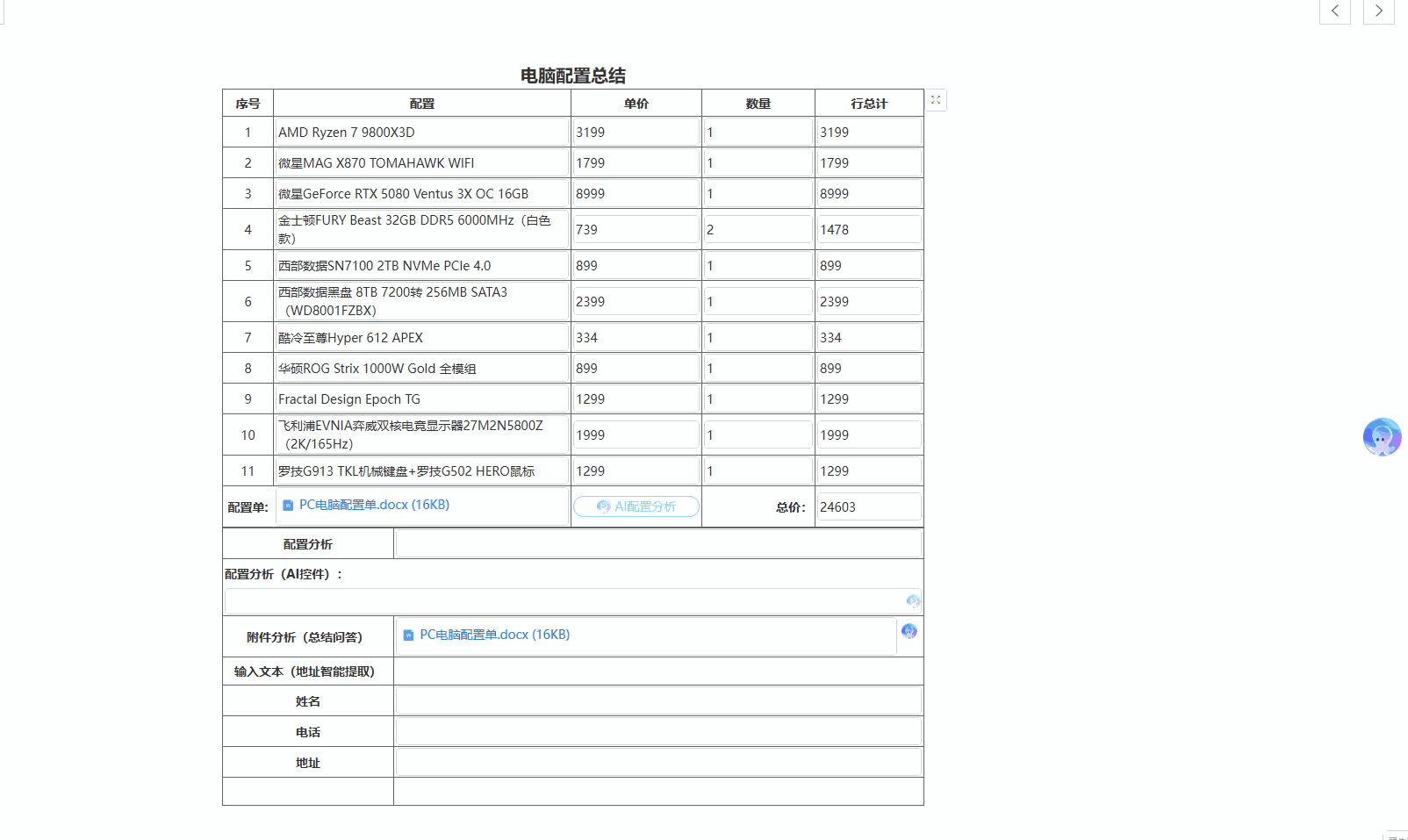 电脑配置总结

| 序号 | 配置 | 单价 | 数量 | 行总计 |
|---|---|---|---|---|
| 1 | AMD Ryzen 7 9800X3D | 3199 | 1 | 3199 |
| 2 | 微星MAG X870 TOMAHAWK WIFI | 1799 | 1 | 1799 |
| 3 | 微星GeForce RTX 5080 Ventus 3X OC 16GB | 8999 | 1 | 8999 |
| 4 | 金士顿FURY Beast 32GB DDR5 6000MHz（白色款） | 739 | 2 | 1478 |
| 5 | 西部数据SN7100 2TB NVMe PCIe 4.0 | 899 | 1 | 899 |
| 6 | 西部数据黑盘 8TB 7200转 256MB SATA3（WD8001FZBX） | 2399 | 1 | 2399 |
| 7 | 酷冷至尊Hyper 612 APEX | 334 | 1 | 334 |
| 8 | 华硕ROG Strix 1000W Gold 全模组 | 899 | 1 | 899 |
| 9 | Fractal Design Epoch TG | 1299 | 1 | 1299 |
| 10 | 飞利浦EVNIA弈威双核电竞显示器27M2N5800Z（2K/165Hz） | 1999 | 1 | 1999 |
| 11 | 罗技G913 TKL机械键盘+罗技G502 HERO鼠标 | 1299 | 1 | 1299 |
| 配置单: | PC电脑配置单.docx (16KB) | AI配置分析 | 总价: | 24603 |

| 配置分析 | |
|---|---|
| 配置分析（AI控件）： | |
| 附件分析（总结问答） | PC电脑配置单.docx (16KB) |
| 输入文本（地址智能提取） | |
| 姓名 | |
| 电话 | |
| 地址 | |